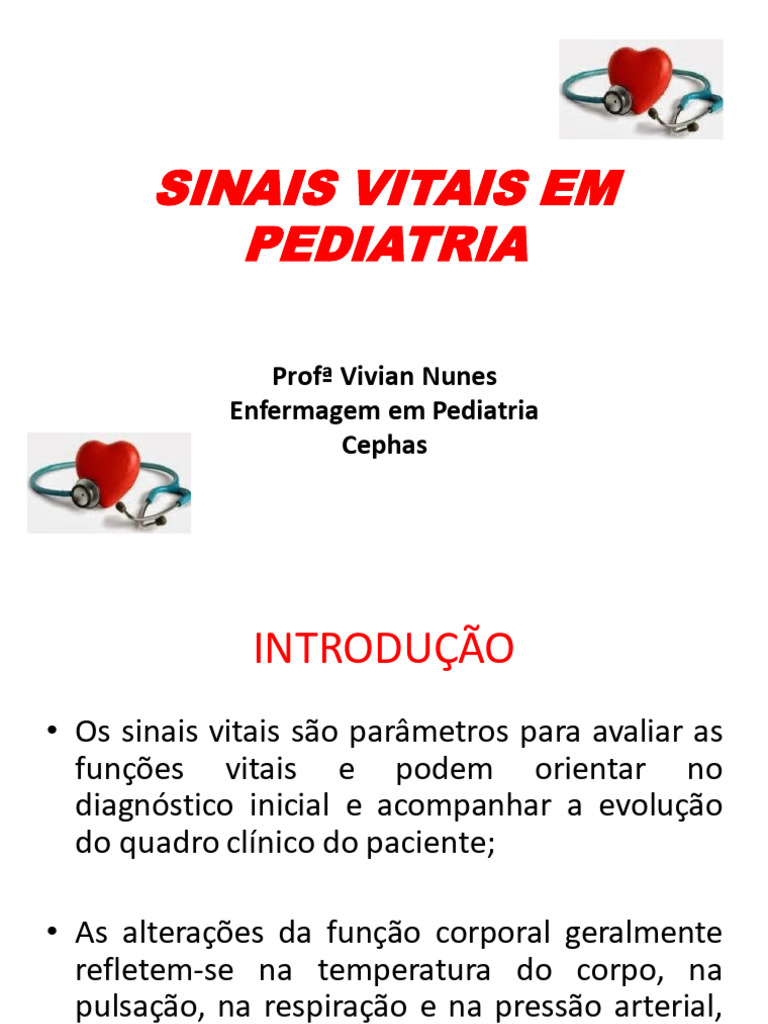 SINAIS VITAIS EM PEDIATRIA

Profª Vivian Nunes
Enfermagem em Pediatria
Cephas

INTRODUÇÃO

• Os sinais vitais são parâmetros para avaliar as funções vitais e podem orientar no diagnóstico inicial e acompanhar a evolução do quadro clínico do paciente;

• As alterações da função corporal geralmente refletem-se na temperatura do corpo, na pulsação, na respiração e na pressão arterial,